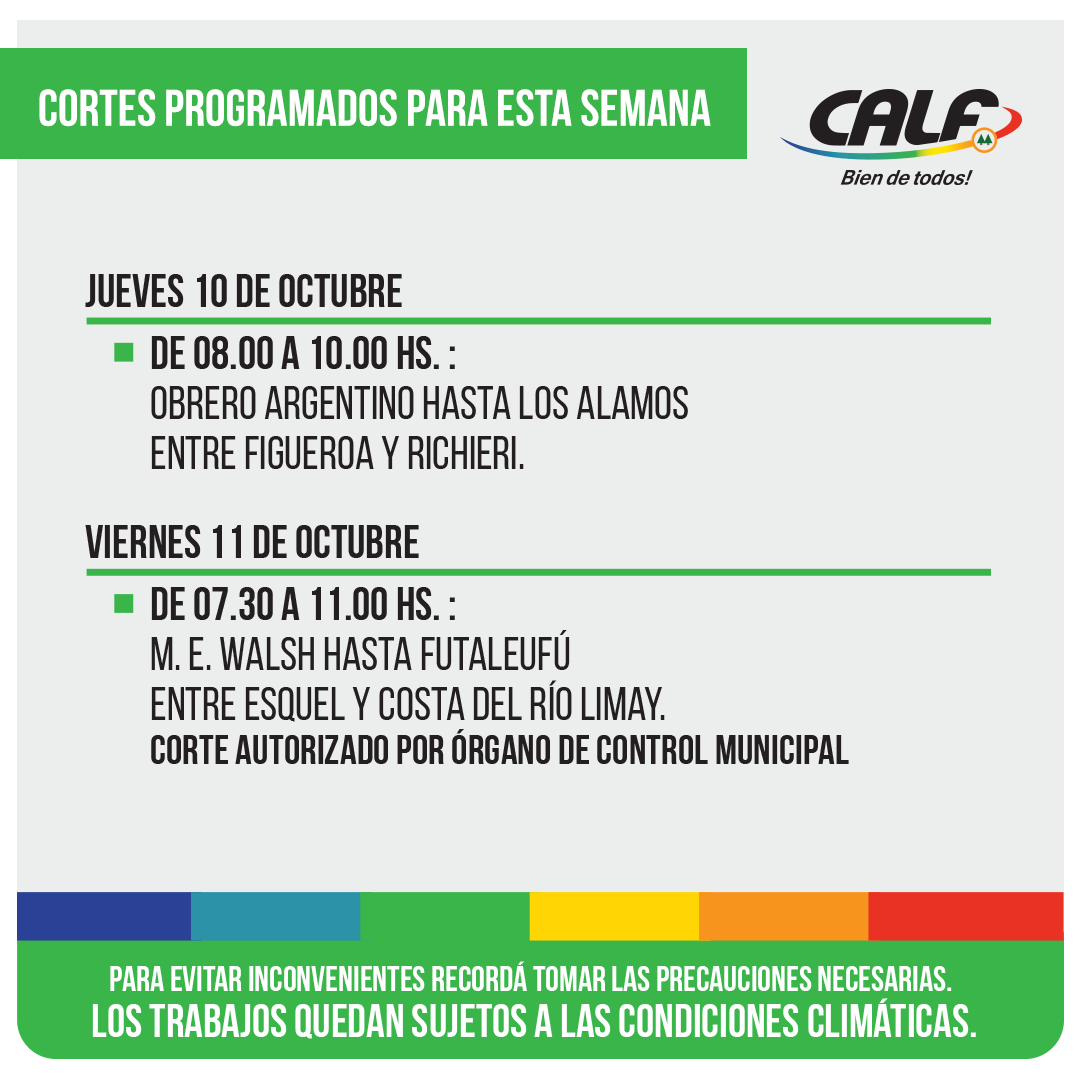 CORTES PROGRAMADOS PARA ESTA SEMANA

CALF
Bien de todos!

JUEVES 10 DE OCTUBRE

DE 08.00 A 10.00 HS. :
OBRERO ARGENTINO HASTA LOS ALAMOS
ENTRE FIGUEROA Y RICHIERI.

VIERNES 11 DE OCTUBRE

DE 07.30 A 11.00 HS. :
M. E. WALSH HASTA FUTALEUFÚ
ENTRE ESQUEL Y COSTA DEL RÍO LIMAY.
CORTE AUTORIZADO POR ÓRGANO DE CONTROL MUNICIPAL

PARA EVITAR INCONVENIENTES RECORDÁ TOMAR LAS PRECAUCIONES NECESARIAS.
LOS TRABAJOS QUEDAN SUJETOS A LAS CONDICIONES CLIMÁTICAS.